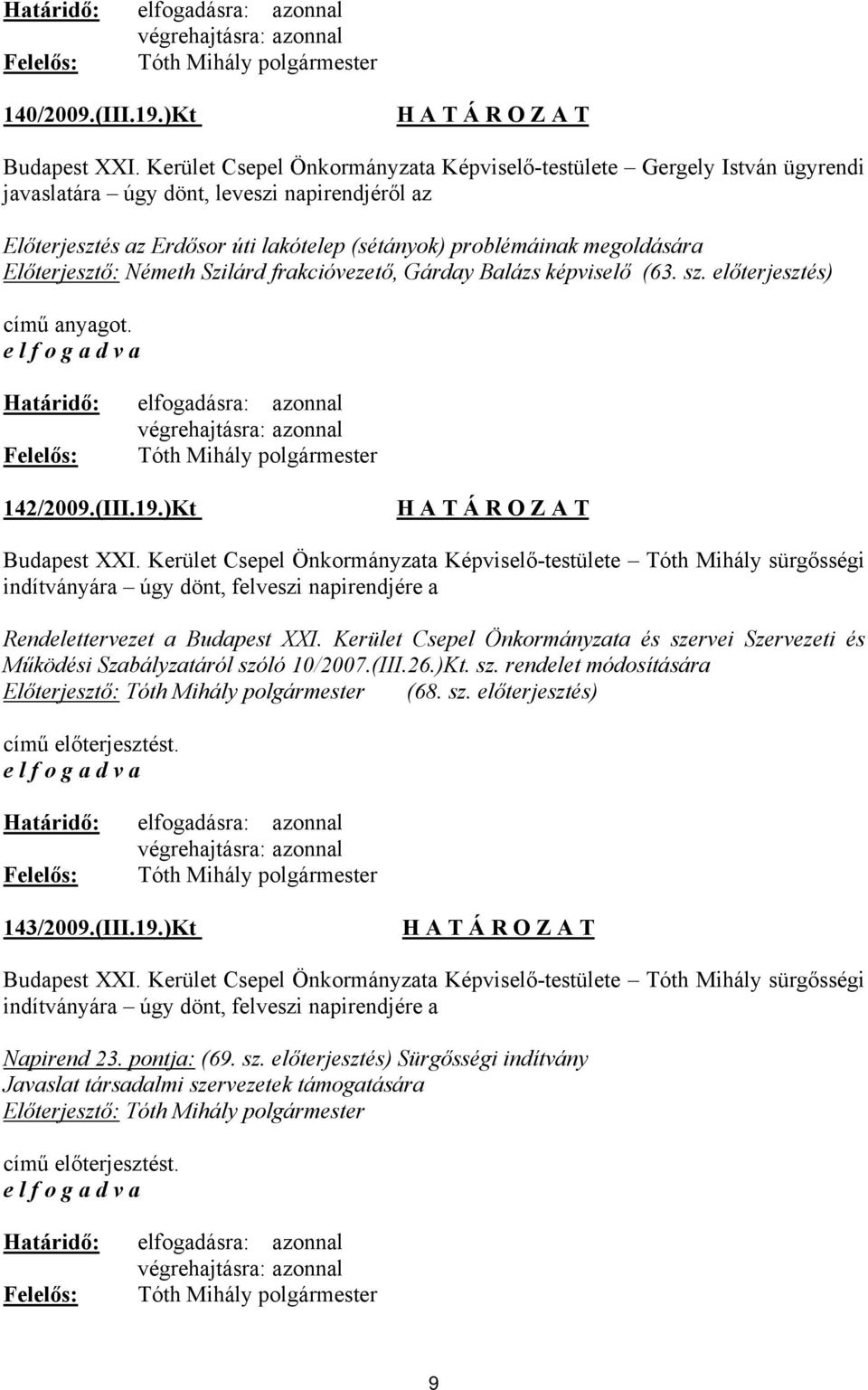 Határidő: elfogadásra: azonnal
végrehajtásra: azonnal
Felelős: Tóth Mihály polgármester

140/2009.(III.19.)Kt H A T Á R O Z A T

Budapest XXI. Kerület Csepel Önkormányzata Képviselő-testülete – Gergely István ügyrendi javaslatára – úgy dönt, leveszi napirendjéről az

Előterjesztés az Erdősor úti lakótelep (sétányok) problémáinak megoldására
Előterjesztő: Németh Szilárd frakcióvezető, Gárday Balázs képviselő (63. sz. előterjesztés)

című anyagot.
e l f o g a d v a

Határidő: elfogadásra: azonnal
végrehajtásra: azonnal
Felelős: Tóth Mihály polgármester

142/2009.(III.19.)Kt H A T Á R O Z A T

Budapest XXI. Kerület Csepel Önkormányzata Képviselő-testülete – Tóth Mihály sürgősségi indítványára – úgy dönt, felveszi napirendjére a

Rendelettervezet a Budapest XXI. Kerület Csepel Önkormányzata és szervei Szervezeti és Működési Szabályzatáról szóló 10/2007.(III.26.)Kt. sz. rendelet módosítására
Előterjesztő: Tóth Mihály polgármester (68. sz. előterjesztés)

című előterjesztést.
e l f o g a d v a

Határidő: elfogadásra: azonnal
végrehajtásra: azonnal
Felelős: Tóth Mihály polgármester

143/2009.(III.19.)Kt H A T Á R O Z A T

Budapest XXI. Kerület Csepel Önkormányzata Képviselő-testülete – Tóth Mihály sürgősségi indítványára – úgy dönt, felveszi napirendjére a

Napirend 23. pontja: (69. sz. előterjesztés) Sürgősségi indítvány
Javaslat társadalmi szervezetek támogatására
Előterjesztő: Tóth Mihály polgármester

című előterjesztést.
e l f o g a d v a

Határidő: elfogadásra: azonnal
végrehajtásra: azonnal
Felelős: Tóth Mihály polgármester

9